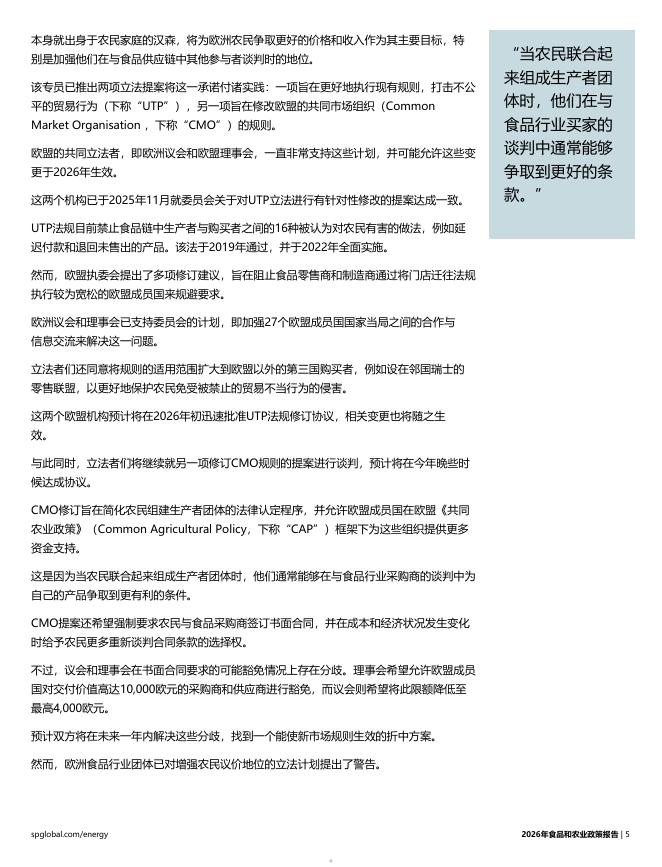 本身就出身于农民家庭的汉森，将为欧洲农民争取更好的价格和收入作为其主要目标，特别是加强他们在与食品供应链中其他参与者谈判时的地位。

该专员已推出两项立法提案将这一承诺付诸实践：一项旨在更好地执行现有规则，打击不公平的贸易行为（下称“UTP”），另一项旨在修改欧盟的共同市场组织（Common Market Organisation，下称“CMO”）的规则。

欧盟的共同立法者，即欧洲议会和欧盟理事会，一直非常支持这些计划，并可能允许这些变更于2026年生效。

这两个机构已于2025年11月就委员会关于对UTP立法进行有针对性修改的提案达成一致。

UTP法规目前禁止食品链中生产者与购买者之间的16种被认为对农民有害的做法，例如延迟付款和退回未售出的产品。该法于2019年通过，并于2022年全面实施。

然而，欧盟执委会提出了多项修订建议，旨在阻止食品零售商和制造商通过将门店迁往法规执行较为宽松的欧盟成员国来规避要求。

欧洲议会和理事会已支持委员会的计划，即加强27个欧盟成员国国家当局之间的合作与信息交流来解决这一问题。

立法者们还同意将规则的适用范围扩大到欧盟以外的第三国购买者，例如设在邻国瑞士的零售联盟，以更好地保护农民免受被禁止的贸易不当行为的侵害。

这两个欧盟机构预计将在2026年初迅速批准UTP法规修订协议，相关变更也将随之生效。

与此同时，立法者们将继续就另一项修订CMO规则的提案进行谈判，预计将在今年晚些时候达成协议。

CMO修订旨在简化农民组建生产者团体的法律认定程序，并允许欧盟成员国在欧盟《共同农业政策》（Common Agricultural Policy，下称“CAP”）框架下为这些组织提供更多资金支持。

这是因为当农民联合起来组成生产者团体时，他们通常能够在与食品行业采购商的谈判中为自己的产品争取到更有利的条件。

CMO提案还希望强制要求农民与食品采购商签订书面合同，并在成本和经济状况发生变化时给予农民更多重新谈判合同条款的选择权。

不过，议会和理事会在书面合同要求的可能豁免情况上存在分歧。理事会希望允许欧盟成员国对交付价值高达10,000欧元的采购商和供应商进行豁免，而议会则希望将此限额降低至最高4,000欧元。

预计双方将在未来一年内解决这些分歧，找到一个能使新市场规则生效的折中方案。

然而，欧洲食品行业团体已对增强农民议价地位的立法计划提出了警告。

“当农民联合起来组成生产者团体时，他们在与食品行业买家的谈判中通常能够争取到更好的条款。”

spglobal.com/energy

2026年食品和农业政策报告 | 5